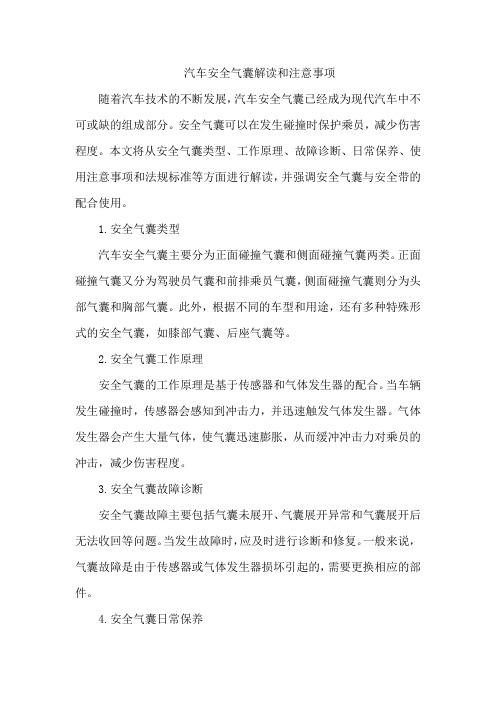 汽车安全气囊解读和注意事项

随着汽车技术的不断发展，汽车安全气囊已经成为现代汽车中不可或缺的组成部分。安全气囊可以在发生碰撞时保护乘员，减少伤害程度。本文将从安全气囊类型、工作原理、故障诊断、日常保养、使用注意事项和法规标准等方面进行解读，并强调安全气囊与安全带的配合使用。

1. 安全气囊类型

汽车安全气囊主要分为正面碰撞气囊和侧面碰撞气囊两类。正面碰撞气囊又分为驾驶员气囊和前排乘员气囊，侧面碰撞气囊则分为头部气囊和胸部气囊。此外，根据不同的车型和用途，还有多种特殊形式的安全气囊，如膝部气囊、后座气囊等。

2. 安全气囊工作原理

安全气囊的工作原理是基于传感器和气体发生器的配合。当车辆发生碰撞时，传感器会感知到冲击力，并迅速触发气体发生器。气体发生器会产生大量气体，使气囊迅速膨胀，从而缓冲冲击力对乘员的冲击，减少伤害程度。

3. 安全气囊故障诊断

安全气囊故障主要包括气囊未展开、气囊展开异常和气囊展开后无法收回等问题。当发生故障时，应及时进行诊断和修复。一般来说，气囊故障是由于传感器或气体发生器损坏引起的，需要更换相应的部件。

4. 安全气囊日常保养